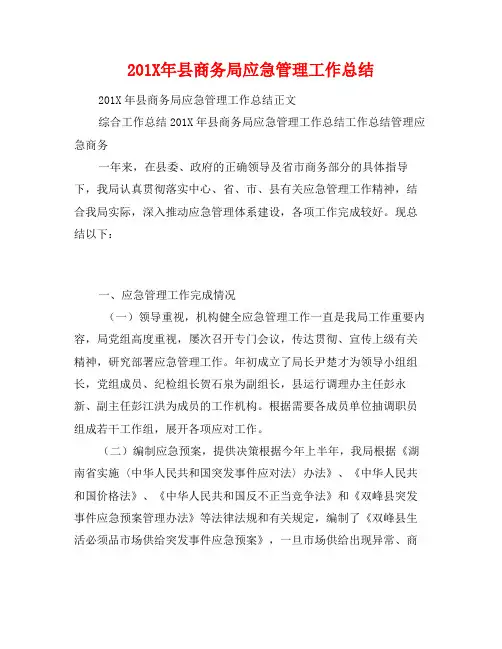 201X年县商务局应急管理工作总结

201X 年县商务局应急管理工作总结正文

综合工作总结 201X 年县商务局应急管理工作总结工作总结管理应急商务

一年来，在县委、政府的正确领导及省市商务部分的具体指导下，我局认真贯彻落实中心、省、市、县有关应急管理工作精神，结合我局实际，深入推动应急管理体系建设，各项工作完成较好。现总结以下：

一、应急管理工作完成情况

（一）领导重视，机构健全应急管理工作一直是我局工作重要内容，局党组高度重视，屡次召开专门会议，传达贯彻、宣传上级有关精神，研究部署应急管理工作。年初成立了局长尹楚才为领导小组组长，党组成员、纪检组长贺石泉为副组长，县运行调理办主任彭永新、副主任彭江洪为成员的工作机构。根据需要各成员单位抽调职员组成若干工作组，展开各项应对工作。

（二）编制应急预案，提供决策根据今年上半年，我局根据《湖南省实施〈中华人民共和国突发事件应对法〉办法》、《中华人民共和国价格法》、《中华人民共和国反不正当竞争法》和《双峰县突发事件应急预案管理办法》等法律法规和有关规定，编制了《双峰县生活必须品市场供给突发事件应急预案》，一旦市场供给出现异常、商